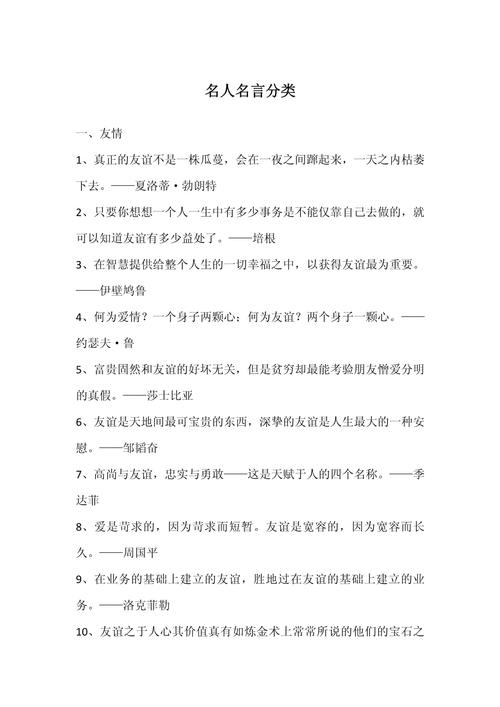 名人名言分类

一、友情

1、真正的友谊不是一株瓜蔓，会在一夜之间蹿起来，一天之内枯萎下去。——夏洛蒂·勃朗特

2、只要你想想一个人一生中有多少事务是不能仅靠自己去做的，就可以知道友谊有多少益处了。——培根

3、在智慧提供给整个人生的一切幸福之中，以获得友谊最为重要。——伊壁鸠鲁

4、何为爱情？一个身子两颗心；何为友谊？两个身子一颗心。——约瑟夫·鲁

5、富贵固然和友谊的好坏无关，但是贫穷却最能考验朋友憎爱分明的真假。——莎士比亚

6、友谊是天地间最可宝贵的东西，深挚的友谊是人生最大的一种安慰。——邹韬奋

7、高尚与友谊，忠实与勇敢——这是天赋于人的四个名称。——季达菲

8、爱是苛求的，因为苛求而短暂。友谊是宽容的，因为宽容而长久。——周国平

9、在业务的基础上建立的友谊，胜地过在友谊的基础上建立的业务。——洛克菲勒

10、友谊之于人心其价值真有如炼金术上常常所说的他们的宝石之